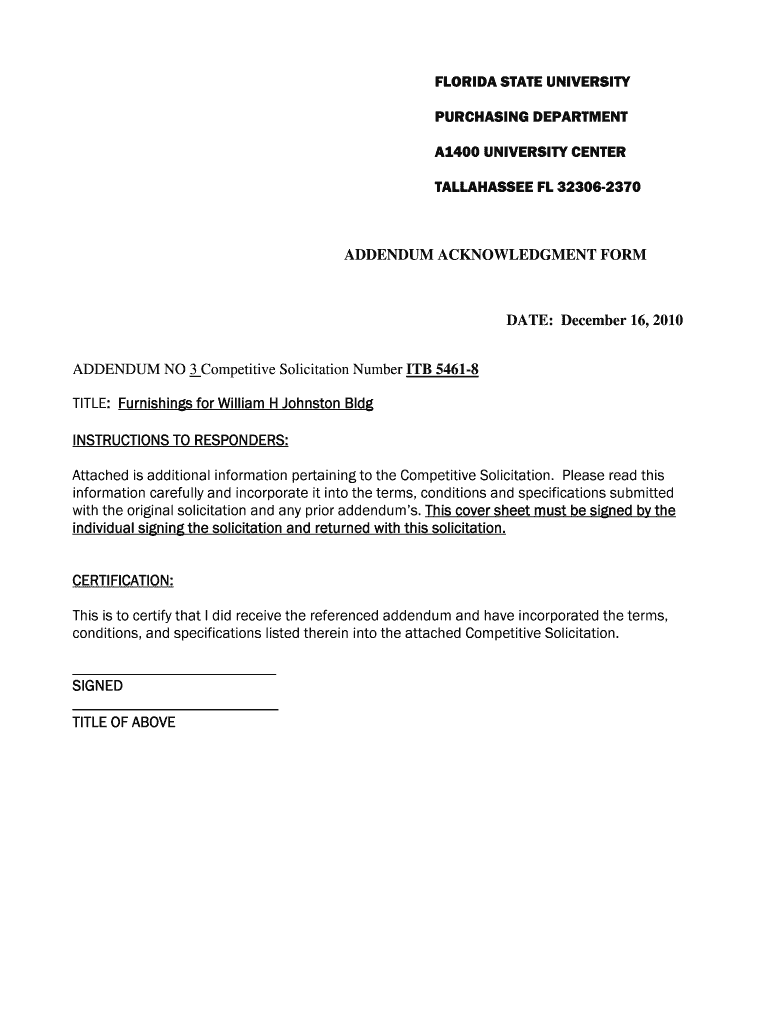 FLORIDA STATE UNIVERSITY

PURCHASING DEPARTMENT

A1400 UNIVERSITY CENTER

TALLAHASSEE FL 32306-2370

ADDENDUM ACKNOWLEDGMENT FORM

DATE: December 16, 2010

ADDENDUM NO 3 Competitive Solicitation Number ITB 5461-8

TITLE: Furnishings for William H Johnston Bldg

INSTRUCTIONS TO RESPONDERS:

Attached is additional information pertaining to the Competitive Solicitation. Please read this information carefully and incorporate it into the terms, conditions and specifications submitted with the original solicitation and any prior addendum's. This cover sheet must be signed by the individual signing the solicitation and returned with this solicitation.

CERTIFICATION:

This is to certify that I did receive the referenced addendum and have incorporated the terms, conditions, and specifications listed therein into the attached Competitive Solicitation.

SIGNED

TITLE OF ABOVE